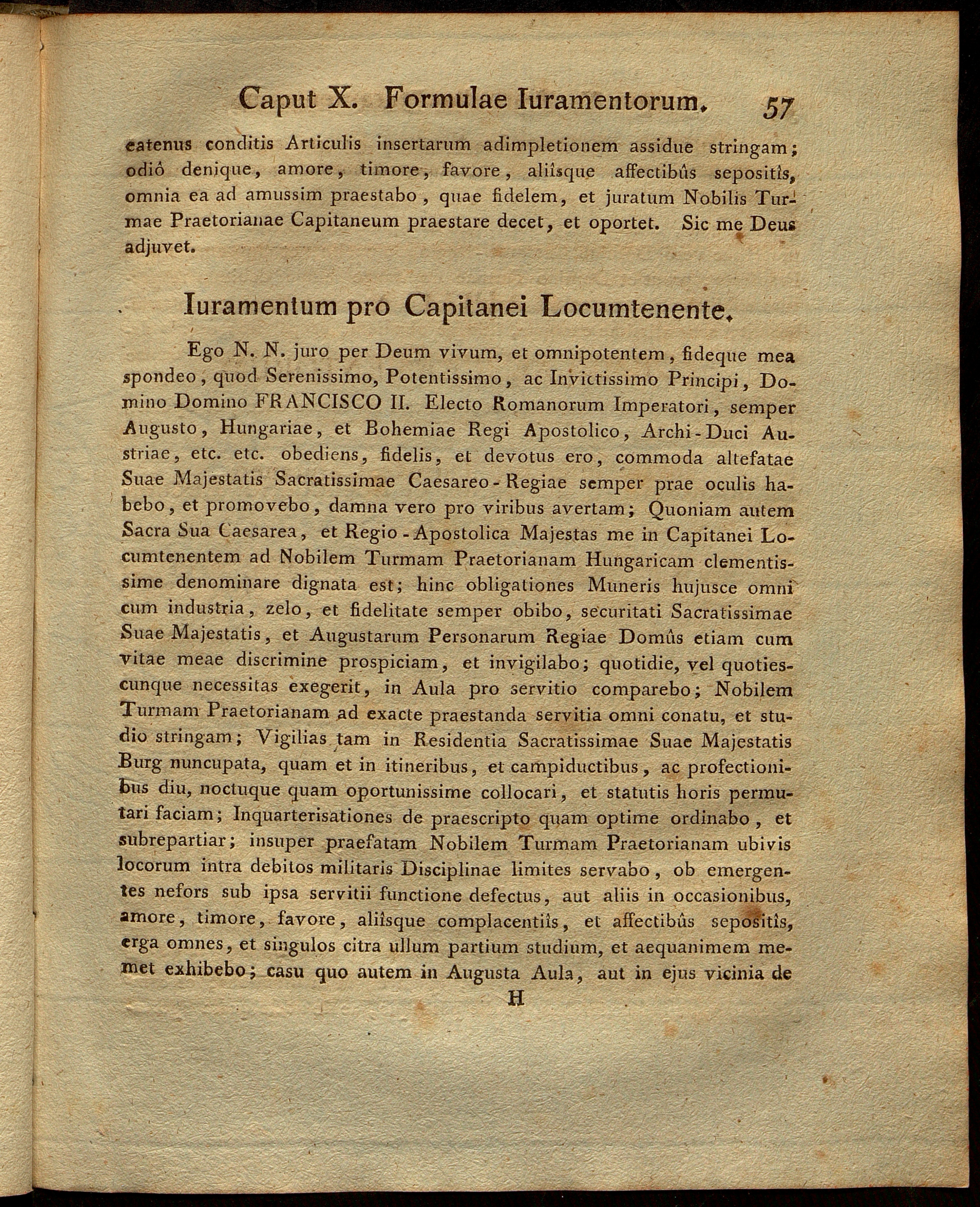 Caput X. Formulae Iuramentorum. 57

eatenus conditis Articulis insertarum adimpletionem assidue stringam; odiô denique, amore, timore, favore, aliîsque affectibûs sepositîs, omnia ea ad amussim praestabo, quae fidelem, et juratum Nobilis Turmae Praetorianae Capitaneum praestare decet, et oportet. Sic me Deus adjuvet.

Iuramentum pro Capitanei Locumtenente.

Ego N. N. juro per Deum vivum, et omnipotentem, fideque mea spondeo, quod Serenissimo, Potentissimo, ac Invictissimo Principi, Domino Domino FRANCISCO II. Electo Romanorum Imperatori, semper Augusto, Hungariae, et Bohemiae Regi Apostolico, Archi-Duci Austriae, etc. etc. obediens, fidelis, et devotus ero, commoda altefatae Suae Majestatis Sacratissimae Caesareo-Regiae semper prae oculis habebo, et promovebo, damna vero pro viribus avertam; Quoniam autem Sacra Sua Caesarea, et Regio-Apostolica Majestas me in Capitanei Locumtenentem ad Nobilem Turmam Praetorianam Hungaricam clementissime denominare dignata est; hinc obligationes Muneris hujusce omni cum industria, zelo, et fidelitate semper obibo, securitati Sacratissimae Suae Majestatis, et Augustarum Personarum Regiae Domûs etiam cum vitae meae discrimine prospiciam, et invigilabo; quotidie, vel quotiescunque necessitas exegerit, in Aula pro servitio comparebo; Nobilem Turmam Praetorianam ad exacte praestanda servitia omni conatu, et studio stringam; Vigilias tam in Residentia Sacratissimae Suae Majestatis Burg nuncupata, quam et in itineribus, et campiductibus, ac profectionibus diu, noctuque quam oportunissime collocari, et statutis horis permutari faciam; Inquarterisationes de praescripto quam optime ordinabo, et subrepartiar; insuper praefatam Nobilem Turmam Praetorianam ubivis locorum intra debitos militaris Disciplinae limites servabo, ob emergentes nefors sub ipsa servitii functione defectus, aut aliis in occasionibus, amore, timore, favore, aliîsque complacentiîs, et affectibûs sepositîs, erga omnes, et singulos citra ullum partium studium, et aequanimem memet exhibebo; casu quo autem in Augusta Aula, aut in ejus vicinia de

H